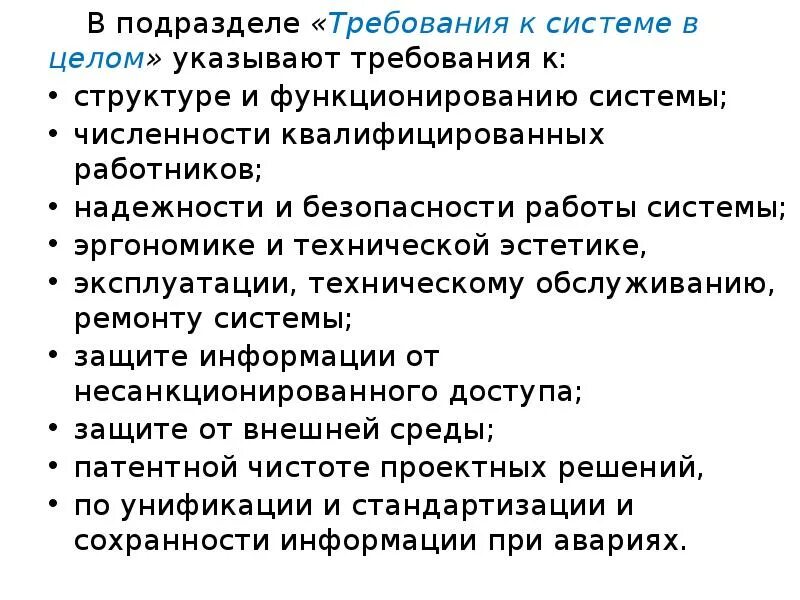 В подразделе «Требования к системе в целом» указывают требования к:

• структуре и функционированию системы;
• численности квалифицированных работников;
• надежности и безопасности работы системы;
• эргономике и технической эстетике,
• эксплуатации, техническому обслуживанию, ремонту системы;
• защите информации от несанкционированного доступа;
• защите от внешней среды;
• патентной чистоте проектных решений,
• по унификации и стандартизации и сохранности информации при авариях.